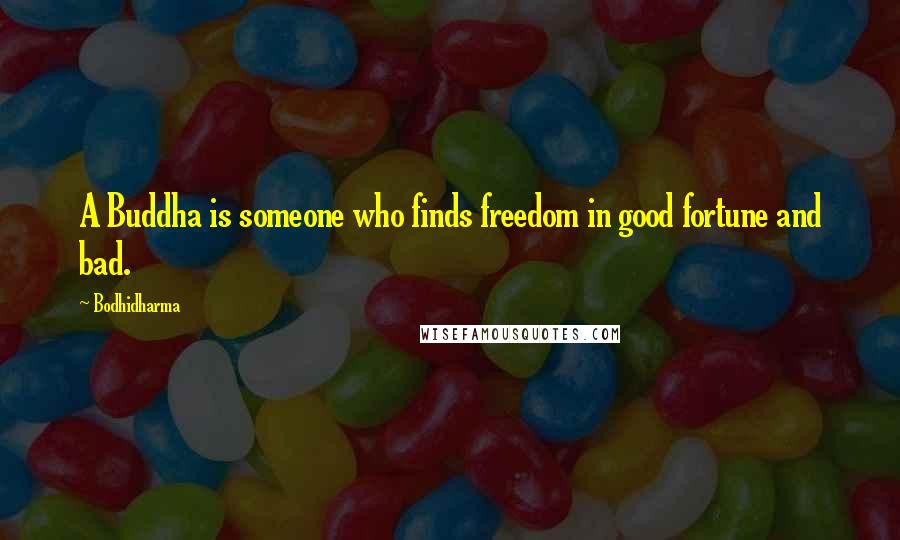 A Buddha is someone who finds freedom in good fortune and bad.

~ Bodhidharma

WISEFAMOUSQUOTES.COM